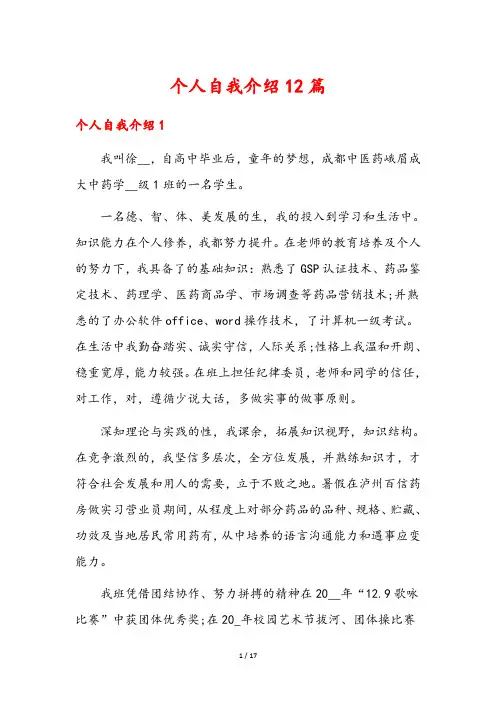 个人自我介绍12篇

个人自我介绍1

我叫徐__，自高中毕业后，童年的梦想，成都中医药峨眉成大中药学__级1班的一名学生。

一名德、智、体、美发展的生，我的投入到学习和生活中。知识能力在个人修养，我都努力提升。在老师的教育培养及个人的努力下，我具备了的基础知识：熟悉了GSP认证技术、药品鉴定技术、药理学、医药商品学、市场调查等药品营销技术;并熟悉的了办公软件office、word操作技术，了计算机一级考试。在生活中我勤奋踏实、诚实守信，人际关系;性格上我温和开朗、稳重宽厚，能力较强。在班上担任纪律委员，老师和同学的信任，对工作，对，遵循少说大话，多做实事的做事原则。

深知理论与实践的性，我课余，拓展知识视野，知识结构。在竞争激烈的，我坚信多层次，全方位发展，并熟练知识才，才符合社会发展和用人的需要，立于不败之地。暑假在泸州百信药房做实习营业员期间，从程度上对部分药品的品种、规格、贮藏、功效及当地居民常用药有，从中培养的语言沟通能力和遇事应变能力。

我班凭借团结协作、努力拼搏的精神在20__年“12.9歌咏比赛”中获团体优秀奖;在20_年校园艺术节拔河、团体操比赛

1 / 17